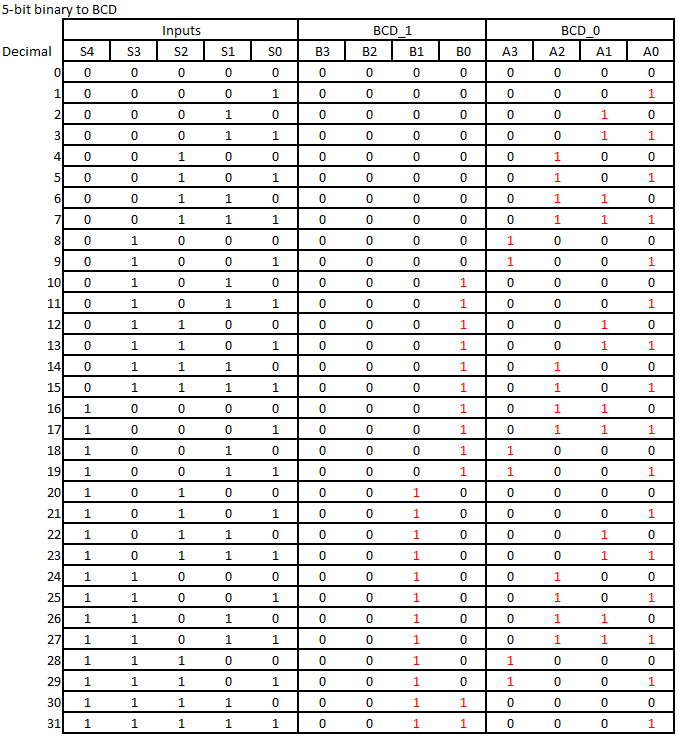 5-bit binary to BCD

| | Inputs | | | | | BCD_1 | | | | BCD_0 | | | |
|---|---|---|---|---|---|---|---|---|---|---|---|---|---|
| Decimal | S4 | S3 | S2 | S1 | S0 | B3 | B2 | B1 | B0 | A3 | A2 | A1 | A0 |
| 0 | 0 | 0 | 0 | 0 | 0 | 0 | 0 | 0 | 0 | 0 | 0 | 0 | 0 |
| 1 | 0 | 0 | 0 | 0 | 1 | 0 | 0 | 0 | 0 | 0 | 0 | 0 | 1 |
| 2 | 0 | 0 | 0 | 1 | 0 | 0 | 0 | 0 | 0 | 0 | 0 | 1 | 0 |
| 3 | 0 | 0 | 0 | 1 | 1 | 0 | 0 | 0 | 0 | 0 | 0 | 1 | 1 |
| 4 | 0 | 0 | 1 | 0 | 0 | 0 | 0 | 0 | 0 | 0 | 1 | 0 | 0 |
| 5 | 0 | 0 | 1 | 0 | 1 | 0 | 0 | 0 | 0 | 0 | 1 | 0 | 1 |
| 6 | 0 | 0 | 1 | 1 | 0 | 0 | 0 | 0 | 0 | 0 | 1 | 1 | 0 |
| 7 | 0 | 0 | 1 | 1 | 1 | 0 | 0 | 0 | 0 | 0 | 1 | 1 | 1 |
| 8 | 0 | 1 | 0 | 0 | 0 | 0 | 0 | 0 | 0 | 1 | 0 | 0 | 0 |
| 9 | 0 | 1 | 0 | 0 | 1 | 0 | 0 | 0 | 0 | 1 | 0 | 0 | 1 |
| 10 | 0 | 1 | 0 | 1 | 0 | 0 | 0 | 0 | 1 | 0 | 0 | 0 | 0 |
| 11 | 0 | 1 | 0 | 1 | 1 | 0 | 0 | 0 | 1 | 0 | 0 | 0 | 1 |
| 12 | 0 | 1 | 1 | 0 | 0 | 0 | 0 | 0 | 1 | 0 | 0 | 1 | 0 |
| 13 | 0 | 1 | 1 | 0 | 1 | 0 | 0 | 0 | 1 | 0 | 0 | 1 | 1 |
| 14 | 0 | 1 | 1 | 1 | 0 | 0 | 0 | 0 | 1 | 0 | 1 | 0 | 0 |
| 15 | 0 | 1 | 1 | 1 | 1 | 0 | 0 | 0 | 1 | 0 | 1 | 0 | 1 |
| 16 | 1 | 0 | 0 | 0 | 0 | 0 | 0 | 0 | 1 | 0 | 1 | 1 | 0 |
| 17 | 1 | 0 | 0 | 0 | 1 | 0 | 0 | 0 | 1 | 0 | 1 | 1 | 1 |
| 18 | 1 | 0 | 0 | 1 | 0 | 0 | 0 | 0 | 1 | 1 | 0 | 0 | 0 |
| 19 | 1 | 0 | 0 | 1 | 1 | 0 | 0 | 0 | 1 | 1 | 0 | 0 | 1 |
| 20 | 1 | 0 | 1 | 0 | 0 | 0 | 0 | 1 | 0 | 0 | 0 | 0 | 0 |
| 21 | 1 | 0 | 1 | 0 | 1 | 0 | 0 | 1 | 0 | 0 | 0 | 0 | 1 |
| 22 | 1 | 0 | 1 | 1 | 0 | 0 | 0 | 1 | 0 | 0 | 0 | 1 | 0 |
| 23 | 1 | 0 | 1 | 1 | 1 | 0 | 0 | 1 | 0 | 0 | 0 | 1 | 1 |
| 24 | 1 | 1 | 0 | 0 | 0 | 0 | 0 | 1 | 0 | 0 | 1 | 0 | 0 |
| 25 | 1 | 1 | 0 | 0 | 1 | 0 | 0 | 1 | 0 | 0 | 1 | 0 | 1 |
| 26 | 1 | 1 | 0 | 1 | 0 | 0 | 0 | 1 | 0 | 0 | 1 | 1 | 0 |
| 27 | 1 | 1 | 0 | 1 | 1 | 0 | 0 | 1 | 0 | 0 | 1 | 1 | 1 |
| 28 | 1 | 1 | 1 | 0 | 0 | 0 | 0 | 1 | 0 | 1 | 0 | 0 | 0 |
| 29 | 1 | 1 | 1 | 0 | 1 | 0 | 0 | 1 | 0 | 1 | 0 | 0 | 1 |
| 30 | 1 | 1 | 1 | 1 | 0 | 0 | 0 | 1 | 1 | 0 | 0 | 0 | 0 |
| 31 | 1 | 1 | 1 | 1 | 1 | 0 | 0 | 1 | 1 | 0 | 0 | 0 | 1 |